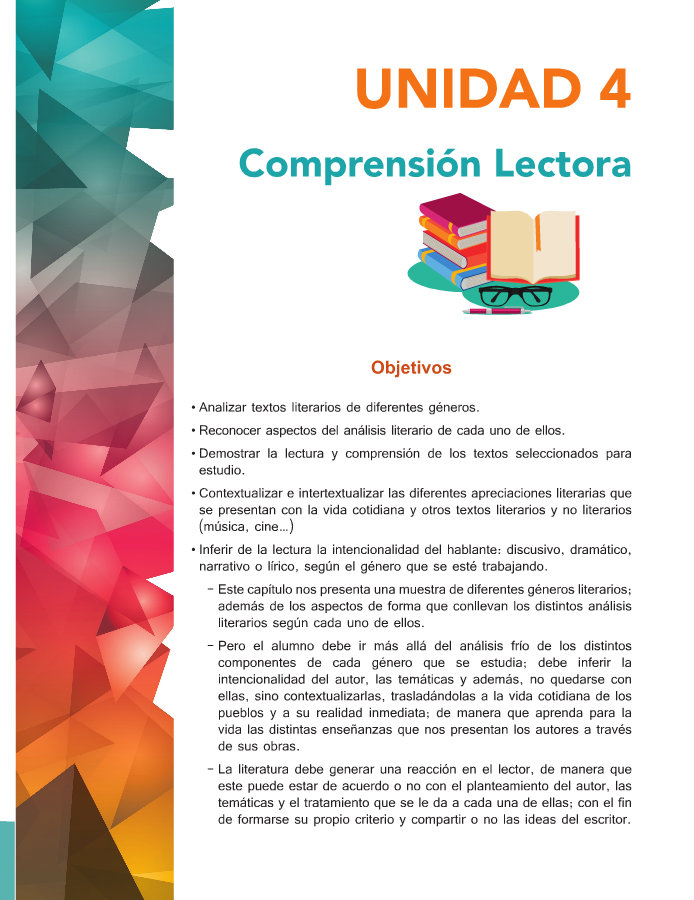 UNIDAD 4

Comprensión Lectora

Objetivos

• Analizar textos literarios de diferentes géneros.

• Reconocer aspectos del análisis literario de cada uno de ellos.

• Demostrar la lectura y comprensión de los textos seleccionados para estudio.

• Contextualizar e intertextualizar las diferentes apreciaciones literarias que se presentan con la vida cotidiana y otros textos literarios y no literarios (música, cine...)

• Inferir de la lectura la intencionalidad del hablante: discusivo, dramático, narrativo o lírico, según el género que se esté trabajando.

– Este capítulo nos presenta una muestra de diferentes géneros literarios; además de los aspectos de forma que conllevan los distintos análisis literarios según cada uno de ellos.

– Pero el alumno debe ir más allá del análisis frío de los distintos componentes de cada género que se estudia; debe inferir la intencionalidad del autor, las temáticas y además, no quedarse con ellas, sino contextualizarlas, trasladándolas a la vida cotidiana de los pueblos y a su realidad inmediata; de manera que aprenda para la vida las distintas enseñanzas que nos presentan los autores a través de sus obras.

– La literatura debe generar una reacción en el lector, de manera que este puede estar de acuerdo o no con el planteamiento del autor, las temáticas y el tratamiento que se le da a cada una de ellas; con el fin de formarse su propio criterio y compartir o no las ideas del escritor.